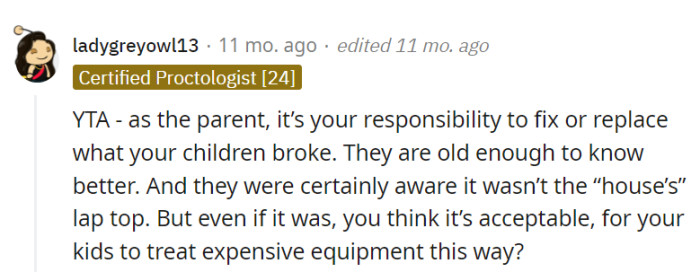 ladygreyowl13 · 11 mo. ago · edited 11 mo. ago

Certified Proctologist [24]

YTA - as the parent, it’s your responsibility to fix or replace what your children broke. They are old enough to know better. And they were certainly aware it wasn’t the “house’s” lap top. But even if it was, you think it’s acceptable, for your kids to treat expensive equipment this way?